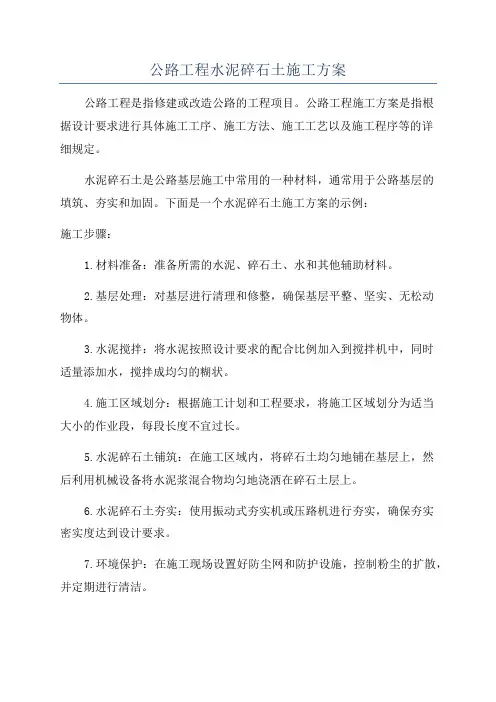 公路工程水泥碎石土施工方案

公路工程是指修建或改造公路的工程项目。公路工程施工方案是指根据设计要求进行具体施工工序、施工方法、施工工艺以及施工程序等的详细规定。

水泥碎石土是公路基层施工中常用的一种材料，通常用于公路基层的填筑、夯实和加固。下面是一个水泥碎石土施工方案的示例：

施工步骤：

1.材料准备：准备所需的水泥、碎石土、水和其他辅助材料。

2.基层处理：对基层进行清理和修整，确保基层平整、坚实、无松动物体。

3.水泥搅拌：将水泥按照设计要求的配合比例加入到搅拌机中，同时适量添加水，搅拌成均匀的糊状。

4.施工区域划分：根据施工计划和工程要求，将施工区域划分为适当大小的作业段，每段长度不宜过长。

5.水泥碎石土铺筑：在施工区域内，将碎石土均匀地铺在基层上，然后利用机械设备将水泥浆混合物均匀地浇洒在碎石土层上。

6.水泥碎石土夯实：使用振动式夯实机或压路机进行夯实，确保夯实密实度达到设计要求。

7.环境保护：在施工现场设置好防尘网和防护设施，控制粉尘的扩散，并定期进行清洁。